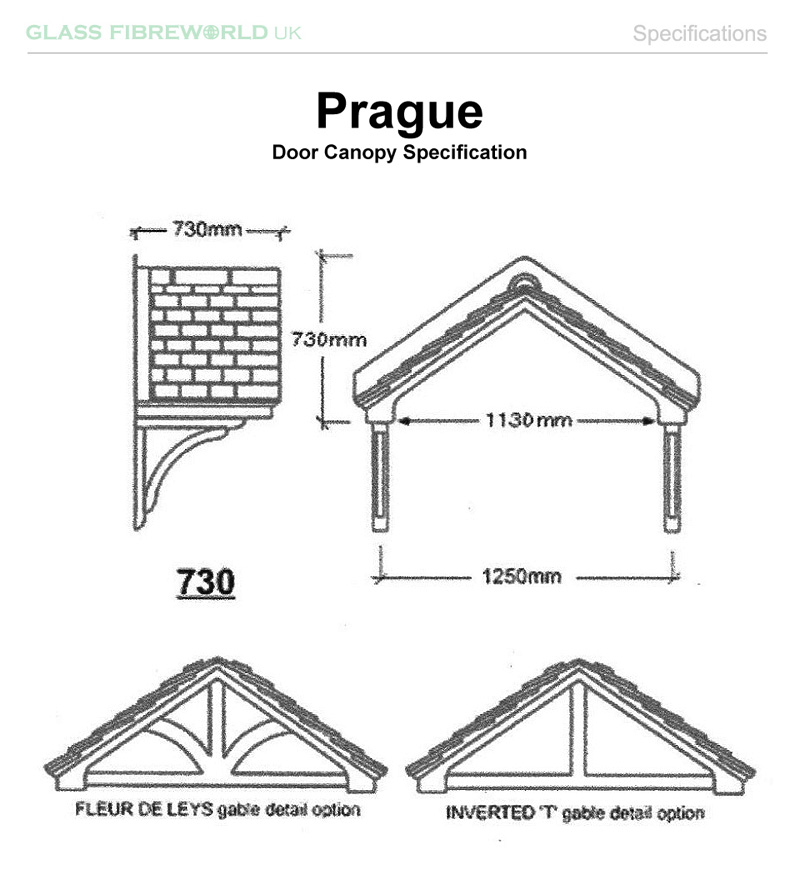 GLASS FIBREWORLD UK

Specifications

Prague

Door Canopy Specification

730mm

730mm

1130mm

1250mm

730

FLEUR DE LEYS gable detail option

INVERTED 'T' gable detail option